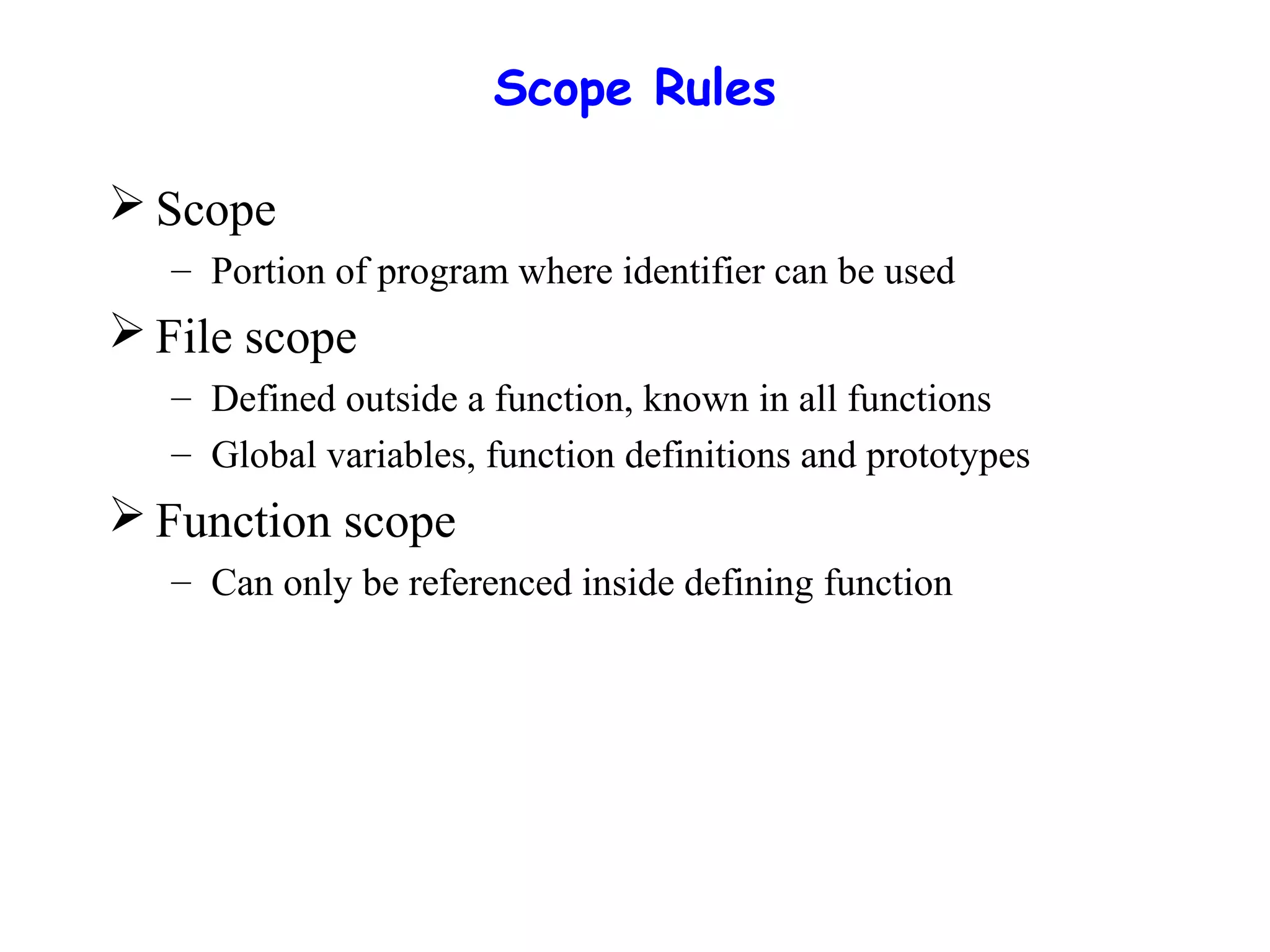 Scope Rules

➢ Scope
– Portion of program where identifier can be used

➢ File scope
– Defined outside a function, known in all functions
– Global variables, function definitions and prototypes

➢ Function scope
– Can only be referenced inside defining function